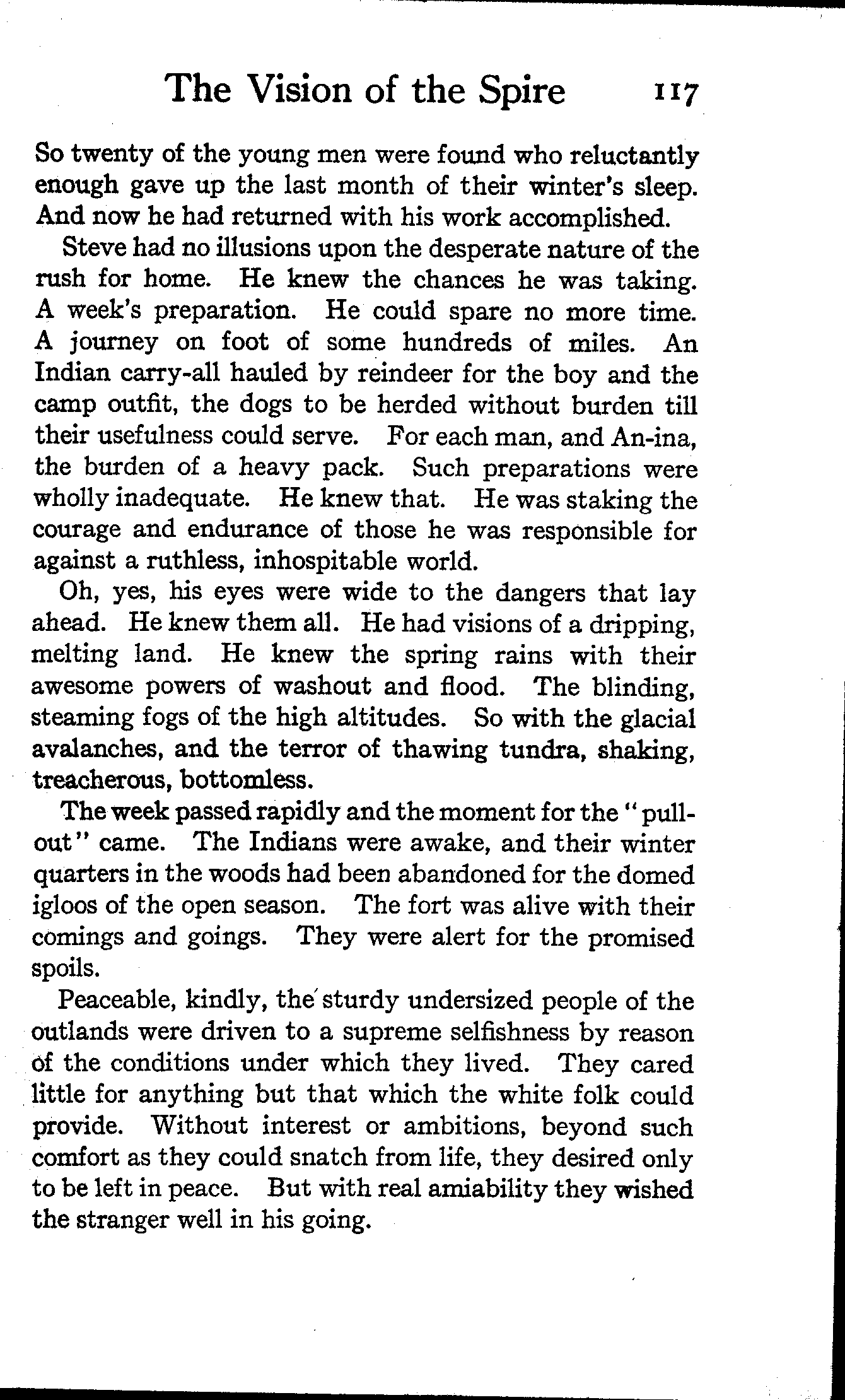 The Vision of the Spire 117

So twenty of the young men were found who reluctantly enough gave up the last month of their winter's sleep. And now he had returned with his work accomplished.

Steve had no illusions upon the desperate nature of the rush for home. He knew the chances he was taking. A week's preparation. He could spare no more time. A journey on foot of some hundreds of miles. An Indian carry-all hauled by reindeer for the boy and the camp outfit, the dogs to be herded without burden till their usefulness could serve. For each man, and An-ina, the burden of a heavy pack. Such preparations were wholly inadequate. He knew that. He was staking the courage and endurance of those he was responsible for against a ruthless, inhospitable world.

Oh, yes, his eyes were wide to the dangers that lay ahead. He knew them all. He had visions of a dripping, melting land. He knew the spring rains with their awesome powers of washout and flood. The blinding, steaming fogs of the high altitudes. So with the glacial avalanches, and the terror of thawing tundra, shaking, treacherous, bottomless.

The week passed rapidly and the moment for the "pull-out" came. The Indians were awake, and their winter quarters in the woods had been abandoned for the domed igloos of the open season. The fort was alive with their comings and goings. They were alert for the promised spoils.

Peaceable, kindly, the sturdy undersized people of the outlands were driven to a supreme selfishness by reason of the conditions under which they lived. They cared little for anything but that which the white folk could provide. Without interest or ambitions, beyond such comfort as they could snatch from life, they desired only to be left in peace. But with real amiability they wished the stranger well in his going.